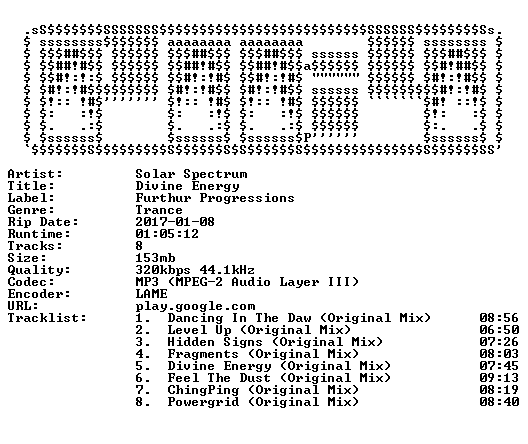 Artist: Solar Spectrum
Title: Divine Energy
Label: Furthur Progressions
Genre: Trance
Rip Date: 2017-01-08
Runtime: 01:05:12
Tracks: 8
Size: 153mb
Quality: 320kbps 44.1kHz
Codec: MP3 (MPEG-2 Audio Layer III)
Encoder: LAME
URL: play.google.com
Tracklist:
1. Dancing In The Daw (Original Mix) 08:56
2. Level Up (Original Mix) 06:50
3. Hidden Signs (Original Mix) 07:26
4. Fragments (Original Mix) 08:03
5. Divine Energy (Original Mix) 07:45
6. Feel The Dust (Original Mix) 09:13
7. ChingPing (Original Mix) 08:19
8. Powergrid (Original Mix) 08:40